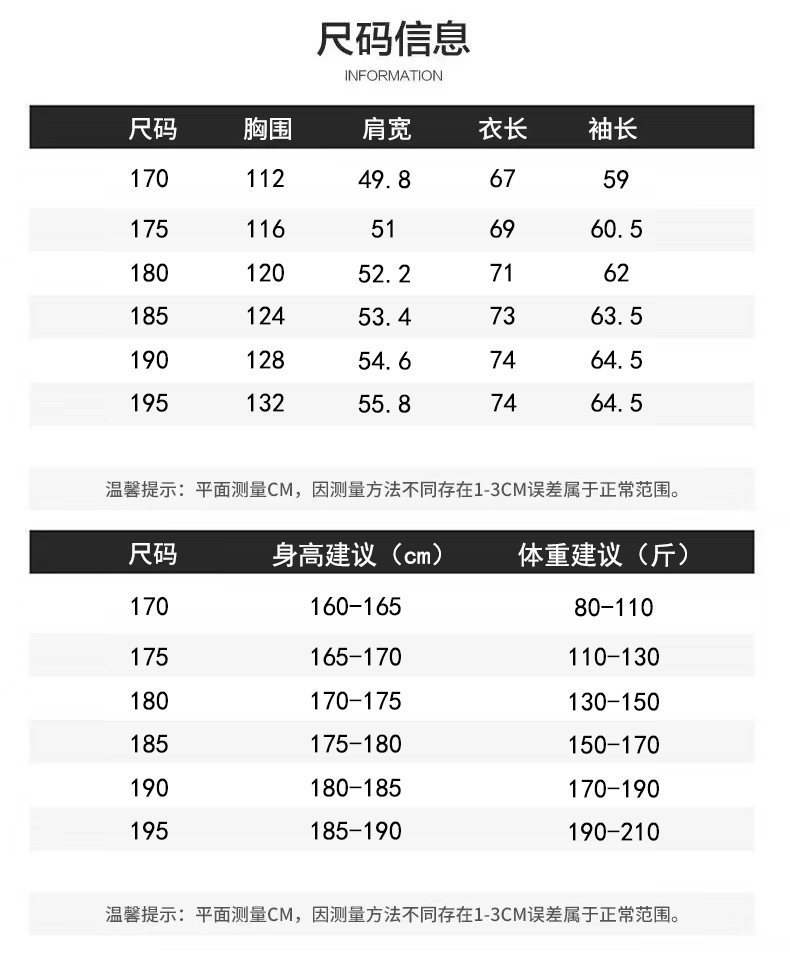 尺码信息
INFORMATION

| 尺码 | 胸围 | 肩宽 | 衣长 | 袖长 |
|---|---|---|---|---|
| 170 | 112 | 49.8 | 67 | 59 |
| 175 | 116 | 51 | 69 | 60.5 |
| 180 | 120 | 52.2 | 71 | 62 |
| 185 | 124 | 53.4 | 73 | 63.5 |
| 190 | 128 | 54.6 | 74 | 64.5 |
| 195 | 132 | 55.8 | 74 | 64.5 |

温馨提示：平面测量CM，因测量方法不同存在1-3CM误差属于正常范围。

| 尺码 | 身高建议（cm） | 体重建议（斤） |
|---|---|---|
| 170 | 160-165 | 80-110 |
| 175 | 165-170 | 110-130 |
| 180 | 170-175 | 130-150 |
| 185 | 175-180 | 150-170 |
| 190 | 180-185 | 170-190 |
| 195 | 185-190 | 190-210 |

温馨提示：平面测量CM，因测量方法不同存在1-3CM误差属于正常范围。